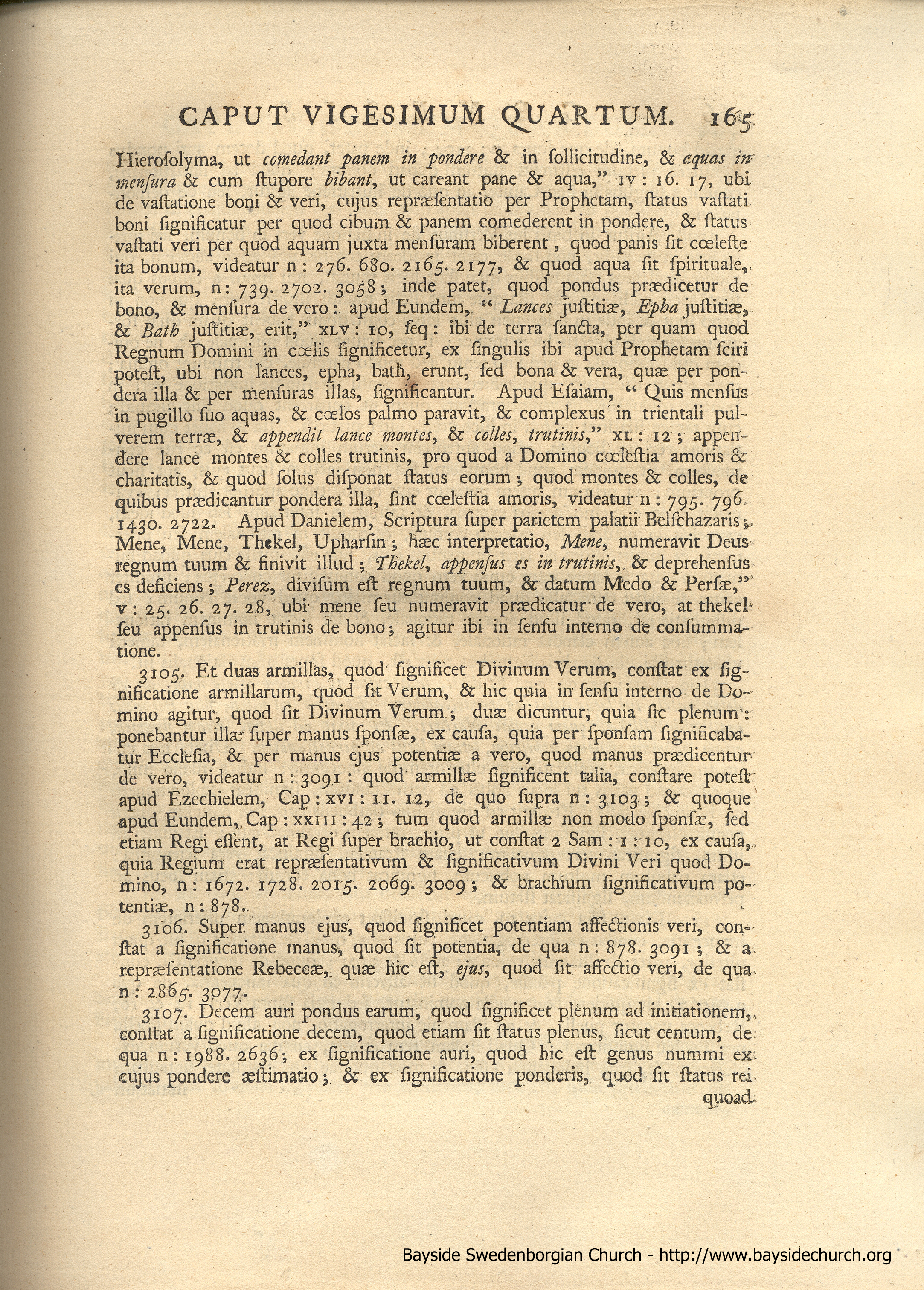 CAPUT VIGESIMUM QUARTUM. 165

Hierosolyma, ut comedant panem in pondere & in sollicitudine, & aquas in mensura & cum stupore bibant, ut careant pane & aqua," IV: 16. 17, ubi de vastatione boni & veri, cujus repræsentatio per Prophetam, status vastati boni significatur per quod cibum & panem comederent in pondere, & status vastati veri per quod aquam juxta mensuram biberent, quod panis sit cœleste ita bonum, videatur n: 276. 680. 2165. 2177, & quod aqua sit spirituale, ita verum, n: 739. 2702. 3058; inde patet, quod pondus prædicetur de bono, & mensura de vero: apud Eundem, "Lances justitiæ, Epha justitiæ, & Bath justitiæ, erit," XLV: 10, seq: ibi de terra sancta, per quam quod Regnum Domini in cœlis significetur, ex singulis ibi apud Prophetam sciri potest, ubi non lances, epha, bath, erunt, sed bona & vera, quæ per pondera illa & per mensuras illas, significantur. Apud Esaiam, "Quis mensus in pugillo suo aquas, & cœlos palmo paravit, & complexus in trientali pulverem terræ, & appendit lance montes, & colles, trutinis," XL: 12; appendere lance montes & colles trutinis, pro quod a Domino cœlestia amoris & charitatis, & quod solus disponat status eorum; quod montes & colles, de quibus prædicantur pondera illa, sint cœlestia amoris, videatur n: 795. 796. 1430. 2722. Apud Danielem, Scriptura super parietem palatii Belschazaris; Mene, Mene, Thekel, Upharsin; hæc interpretatio, Mene, numeravit Deus regnum tuum & finivit illud; Thekel, appensus es in trutinis, & deprehensus es deficiens; Perez, divisum est regnum tuum, & datum Medo & Persæ," V: 25. 26. 27. 28, ubi mene seu numeravit prædicatur de vero, at thekel seu appensus in trutinis de bono; agitur ibi in sensu interno de consummatione.

3105. Et duas armillas, quod significet Divinum Verum, constat ex significatione armillarum, quod sit Verum, & hic quia in sensu interno de Domino agitur, quod sit Divinum Verum; duæ dicuntur, quia sic plenum: ponebantur illæ super manus sponsæ, ex causa, quia per sponsam significabatur Ecclesia, & per manus ejus potentiæ a vero, quod manus prædicentur de vero, videatur n: 3091: quod armillæ significent talia, constare potest apud Ezechielem, Cap: XVI: 11. 12, de quo supra n: 3103; & quoque apud Eundem, Cap: XXIII: 42; tum quod armillæ non modo sponsæ, sed etiam Regi essent, at Regi super brachio, ut constat 2 Sam: I: 10, ex causa, quia Regium erat repræsentativum & significativum Divini Veri quod Domino, n: 1672. 1728. 2015. 2069. 3009; & brachium significativum potentiæ, n: 878.

3106. Super manus ejus, quod significet potentiam affectionis veri, constat a significatione manus, quod sit potentia, de qua n: 878. 3091; & a repræsentatione Rebeccæ, quæ hic est, ejus, quod sit affectio veri, de qua n: 2865. 3077.

3107. Decem auri pondus earum, quod significet plenum ad initiationem, constat a significatione decem, quod etiam sit status plenus, sicut centum, de qua n: 1988. 2636; ex significatione auri, quod hic est genus nummi ex cujus pondere æstimatio; & ex significatione ponderis, quod sit status rei quoad

Bayside Swedenborgian Church - http://www.baysidechurch.org